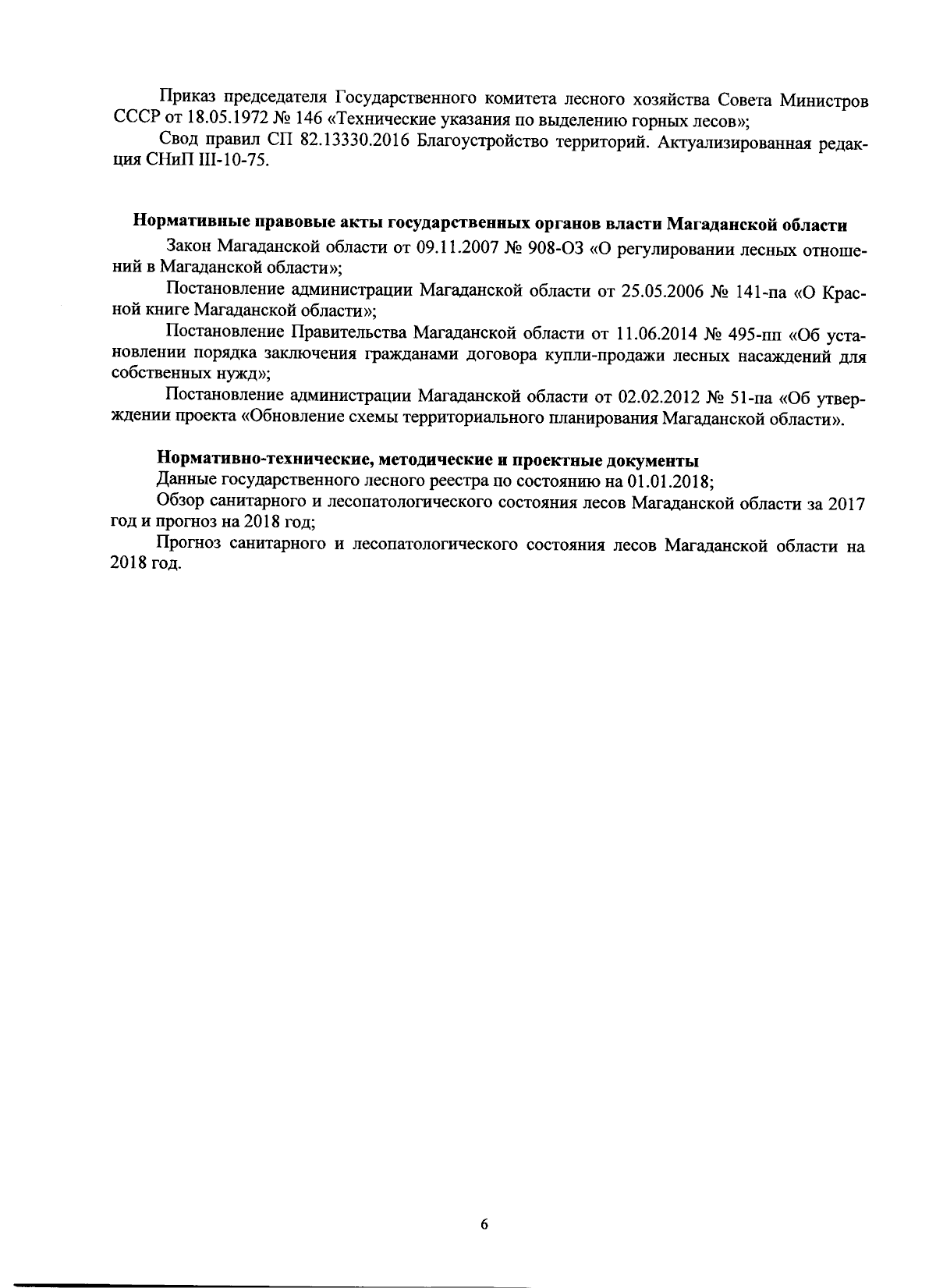 Приказ председателя Государственного комитета лесного хозяйства Совета Министров СССР от 18.05.1972 № 146 «Технические указания по выделению горных лесов»;

Свод правил СП 82.13330.2016 Благоустройство территорий. Актуализированная редакция СНиП III-10-75.

Нормативные правовые акты государственных органов власти Магаданской области

Закон Магаданской области от 09.11.2007 № 908-ОЗ «О регулировании лесных отношений в Магаданской области»;

Постановление администрации Магаданской области от 25.05.2006 № 141-па «О Красной книге Магаданской области»;

Постановление Правительства Магаданской области от 11.06.2014 № 495-пп «Об установлении порядка заключения гражданами договора купли-продажи лесных насаждений для собственных нужд»;

Постановление администрации Магаданской области от 02.02.2012 № 51-па «Об утверждении проекта «Обновление схемы территориального планирования Магаданской области».

Нормативно-технические, методические и проектные документы

Данные государственного лесного реестра по состоянию на 01.01.2018;

Обзор санитарного и лесопатологического состояния лесов Магаданской области за 2017 год и прогноз на 2018 год;

Прогноз санитарного и лесопатологического состояния лесов Магаданской области на 2018 год.

6